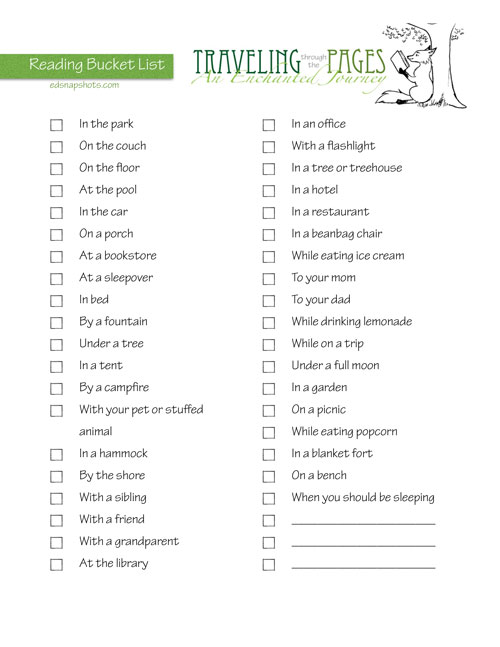 Reading Bucket List

edsnapshots.com

TRAVELING through the PAGES
An Enchanted Journey

☐ In the park
☐ On the couch
☐ On the floor
☐ At the pool
☐ In the car
☐ On a porch
☐ At a bookstore
☐ At a sleepover
☐ In bed
☐ By a fountain
☐ Under a tree
☐ In a tent
☐ By a campfire
☐ With your pet or stuffed animal
☐ In a hammock
☐ By the shore
☐ With a sibling
☐ With a friend
☐ With a grandparent
☐ At the library

☐ In an office
☐ With a flashlight
☐ In a tree or treehouse
☐ In a hotel
☐ In a restaurant
☐ In a beanbag chair
☐ While eating ice cream
☐ To your mom
☐ To your dad
☐ While drinking lemonade
☐ While on a trip
☐ Under a full moon
☐ In a garden
☐ On a picnic
☐ While eating popcorn
☐ In a blanket fort
☐ On a bench
☐ When you should be sleeping
☐ ____________________
☐ ____________________
☐ ____________________